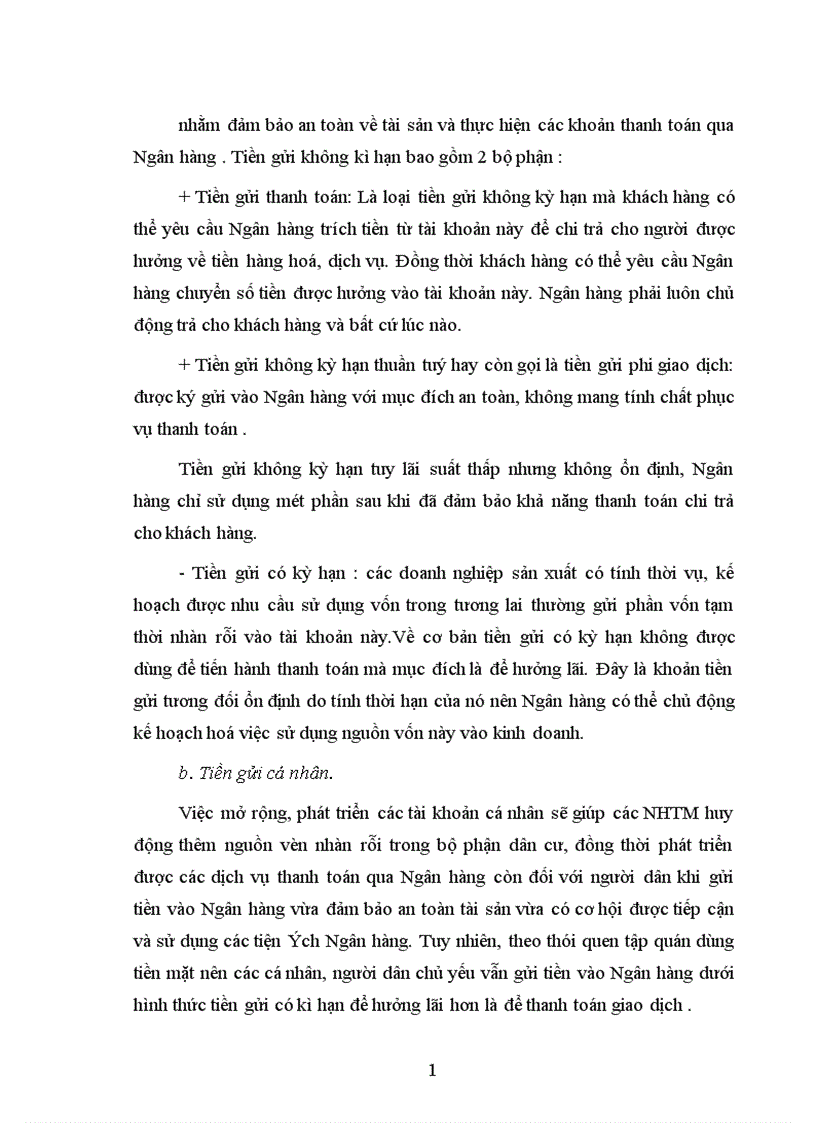 nhằm đảm bảo an toàn về tài sản và thực hiện các khoản thanh toán qua Ngân hàng . Tiền gửi không kì hạn bao gồm 2 bộ phận :

+ Tiền gửi thanh toán: Là loại tiền gửi không kỳ hạn mà khách hàng có thể yêu cầu Ngân hàng trích tiền từ tài khoản này để chi trả cho người được hưởng về tiền hàng hoá, dịch vụ. Đồng thời khách hàng có thể yêu cầu Ngân hàng chuyển số tiền được hưởng vào tài khoản này. Ngân hàng phải luôn chủ động trả cho khách hàng và bất cứ lúc nào.

+ Tiền gửi không kỳ hạn thuần tuý hay còn gọi là tiền gửi phi giao dịch: được ký gửi vào Ngân hàng với mục đích an toàn, không mang tính chất phục vụ thanh toán .

Tiền gửi không kỳ hạn tuy lãi suất thấp nhưng không ổn định, Ngân hàng chỉ sử dụng mét phần sau khi đã đảm bảo khả năng thanh toán chi trả cho khách hàng.

- Tiền gửi có kỳ hạn : các doanh nghiệp sản xuất có tính thời vụ, kế hoạch được nhu cầu sử dụng vốn trong tương lai thường gửi phần vốn tạm thời nhàn rỗi vào tài khoản này.Về cơ bản tiền gửi có kỳ hạn không được dùng để tiến hành thanh toán mà mục đích là để hưởng lãi. Đây là khoản tiền gửi tương đối ổn định do tính thời hạn của nó nên Ngân hàng có thể chủ động kế hoạch hoá việc sử dụng nguồn vốn này vào kinh doanh.

b. Tiền gửi cá nhân.

Việc mở rộng, phát triển các tài khoản cá nhân sẽ giúp các NHTM huy động thêm nguồn vèn nhàn rỗi trong bộ phận dân cư, đồng thời phát triển được các dịch vụ thanh toán qua Ngân hàng còn đối với người dân khi gửi tiền vào Ngân hàng vừa đảm bảo an toàn tài sản vừa có cơ hội được tiếp cận và sử dụng các tiện Ých Ngân hàng. Tuy nhiên, theo thói quen tập quán dùng tiền mặt nên các cá nhân, người dân chủ yếu vẫn gửi tiền vào Ngân hàng dưới hình thức tiền gửi có kì hạn để hưởng lãi hơn là để thanh toán giao dịch .

1